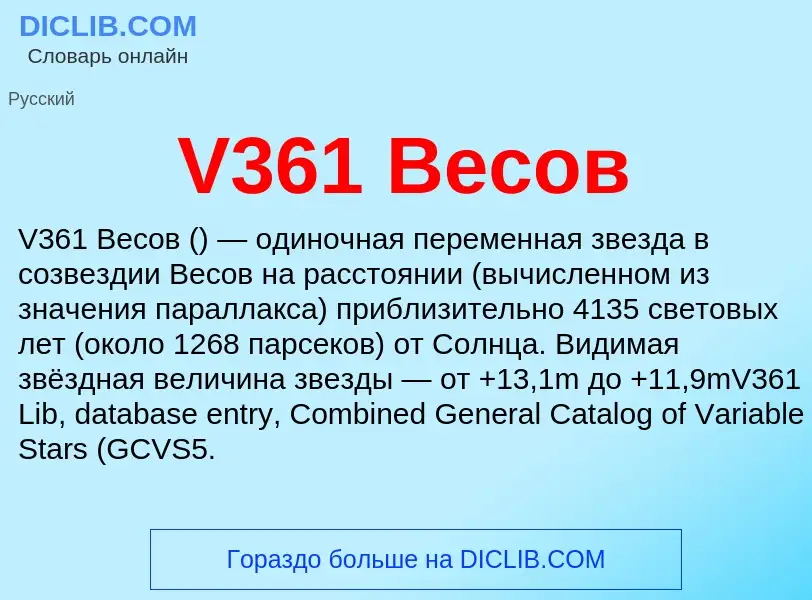 DICLIB.COM
Словарь онлайн

Русский

V361 Весов

V361 Весов () — одиночная переменная звезда в созвездии Весов на расстоянии (вычисленном из значения параллакса) приблизительно 4135 световых лет (около 1268 парсеков) от Солнца. Видимая звёздная величина звезды — от +13,1m до +11,9mV361 Lib, database entry, Combined General Catalog of Variable Stars (GCVS5.

Гораздо больше на DICLIB.COM